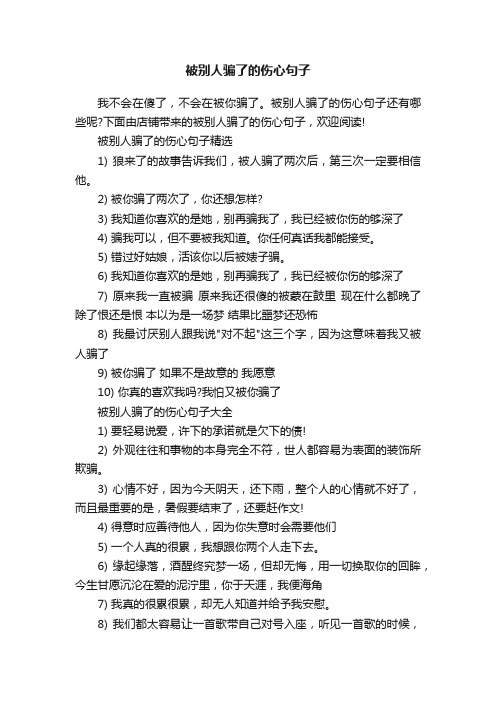 被别人骗了的伤心句子

我不会在傻了，不会在被你骗了。被别人骗了的伤心句子还有哪些呢?下面由店铺带来的被别人骗了的伤心句子，欢迎阅读!

被别人骗了的伤心句子精选

1) 狼来了的故事告诉我们，被人骗了两次后，第三次一定要相信他。

2) 被你骗了两次了，你还想怎样?

3) 我知道你喜欢的是她，别再骗我了，我已经被你伤的够深了

4) 骗我可以，但不要被我知道。你任何真话我都能接受。

5) 错过好姑娘，活该你以后被婊子骗。

6) 我知道你喜欢的是她，别再骗我了，我已经被你伤的够深了

7) 原来我一直被骗 原来我还很傻的被蒙在鼓里 现在什么都晚了 除了恨还是恨 本以为是一场梦 结果比噩梦还恐怖

8) 我最讨厌别人跟我说"对不起"这三个字，因为这意味着我又被人骗了

9) 被你骗了 如果不是故意的 我愿意

10) 你真的喜欢我吗?我怕又被你骗了

被别人骗了的伤心句子大全

1) 要轻易说爱，许下的承诺就是欠下的债!

2) 外观往往和事物的本身完全不符，世人都容易为表面的装饰所欺骗。

3) 心情不好，因为今天阴天，还下雨，整个人的心情就不好了，而且最重要的是，暑假要结束了，还要赶作文!

4) 得意时应善待他人，因为你失意时会需要他们

5) 一个人真的很累，我想跟你两个人走下去。

6) 缘起缘落，酒醒终究梦一场，但却无悔，用一切换取你的回眸，今生甘愿沉沦在爱的泥泞里，你于天涯，我便海角

7) 我真的很累很累，却无人知道并给予我安慰。

8) 我们都太容易让一首歌带自己对号入座，听见一首歌的时候，